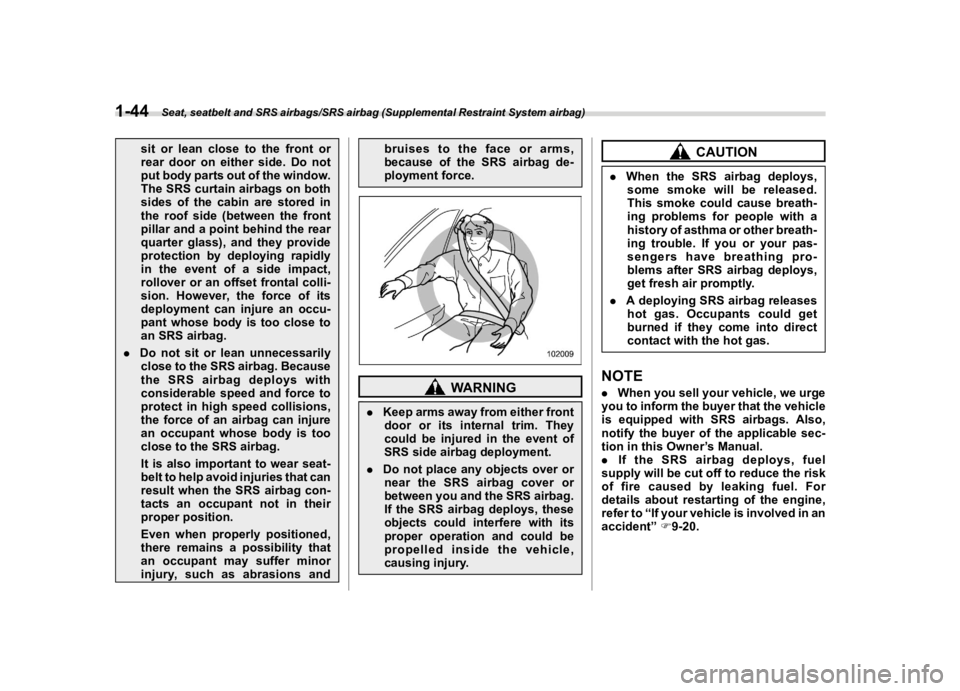 1-44 Seat, seatbelt and SRS airbags/SRS airbag (Supplemental Restraint System airbag)

sit or lean close to the front or rear door on either side. Do not put body parts out of the window. The SRS curtain airbags on both sides of the cabin are stored in the roof side (between the front pillar and a point behind the rear quarter glass), and they provide protection by deploying rapidly in the event of a side impact, rollover or an offset frontal collision. However, the force of its deployment can injure an occupant whose body is too close to an SRS airbag.

. Do not sit or lean unnecessarily close to the SRS airbag. Because the SRS airbag deploys with considerable speed and force to protect in high speed collisions, the force of an airbag can injure an occupant whose body is too close to the SRS airbag.

It is also important to wear seatbelt to help avoid injuries that can result when the SRS airbag contacts an occupant not in their proper position.

Even when properly positioned, there remains a possibility that an occupant may suffer minor injury, such as abrasions and bruises to the face or arms, because of the SRS airbag deployment force.

102009

WARNING

. Keep arms away from either front door or its internal trim. They could be injured in the event of SRS side airbag deployment.

. Do not place any objects over or near the SRS airbag cover or between you and the SRS airbag. If the SRS airbag deploys, these objects could interfere with its proper operation and could be propelled inside the vehicle, causing injury.

CAUTION

. When the SRS airbag deploys, some smoke will be released. This smoke could cause breathing problems for people with a history of asthma or other breathing trouble. If you or your passengers have breathing problems after SRS airbag deploys, get fresh air promptly.

. A deploying SRS airbag releases hot gas. Occupants could get burned if they come into direct contact with the hot gas.

NOTE
. When you sell your vehicle, we urge you to inform the buyer that the vehicle is equipped with SRS airbags. Also, notify the buyer of the applicable section in this Owner's Manual.
. If the SRS airbag deploys, fuel supply will be cut off to reduce the risk of fire caused by leaking fuel. For details about restarting of the engine, refer to "If your vehicle is involved in an accident" ☞9-20.

carmanualsonline.info